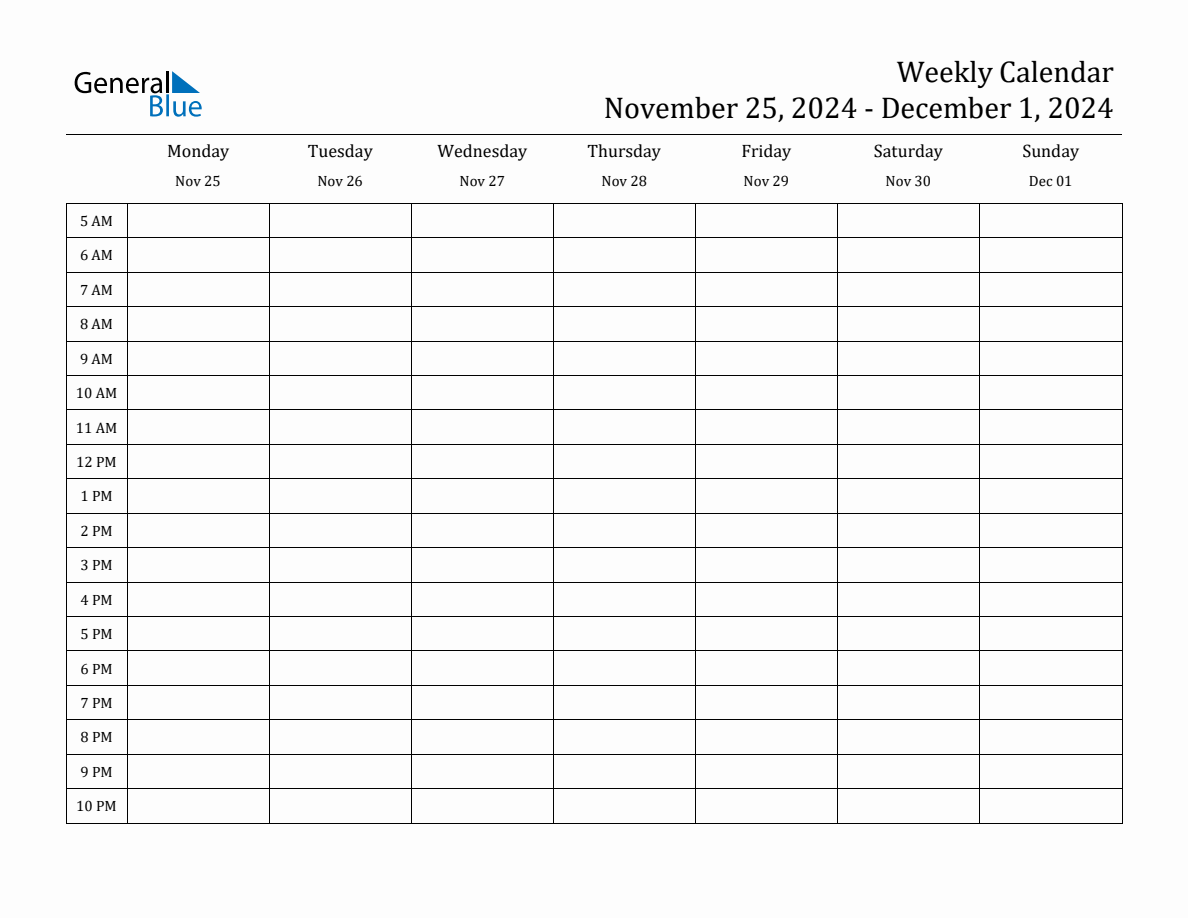 General
Blue

Weekly Calendar
November 25, 2024 - December 1, 2024

|  | Monday Nov 25 | Tuesday Nov 26 | Wednesday Nov 27 | Thursday Nov 28 | Friday Nov 29 | Saturday Nov 30 | Sunday Dec 01 |
|---|---|---|---|---|---|---|---|
| 5 AM |  |  |  |  |  |  |  |
| 6 AM |  |  |  |  |  |  |  |
| 7 AM |  |  |  |  |  |  |  |
| 8 AM |  |  |  |  |  |  |  |
| 9 AM |  |  |  |  |  |  |  |
| 10 AM |  |  |  |  |  |  |  |
| 11 AM |  |  |  |  |  |  |  |
| 12 PM |  |  |  |  |  |  |  |
| 1 PM |  |  |  |  |  |  |  |
| 2 PM |  |  |  |  |  |  |  |
| 3 PM |  |  |  |  |  |  |  |
| 4 PM |  |  |  |  |  |  |  |
| 5 PM |  |  |  |  |  |  |  |
| 6 PM |  |  |  |  |  |  |  |
| 7 PM |  |  |  |  |  |  |  |
| 8 PM |  |  |  |  |  |  |  |
| 9 PM |  |  |  |  |  |  |  |
| 10 PM |  |  |  |  |  |  |  |